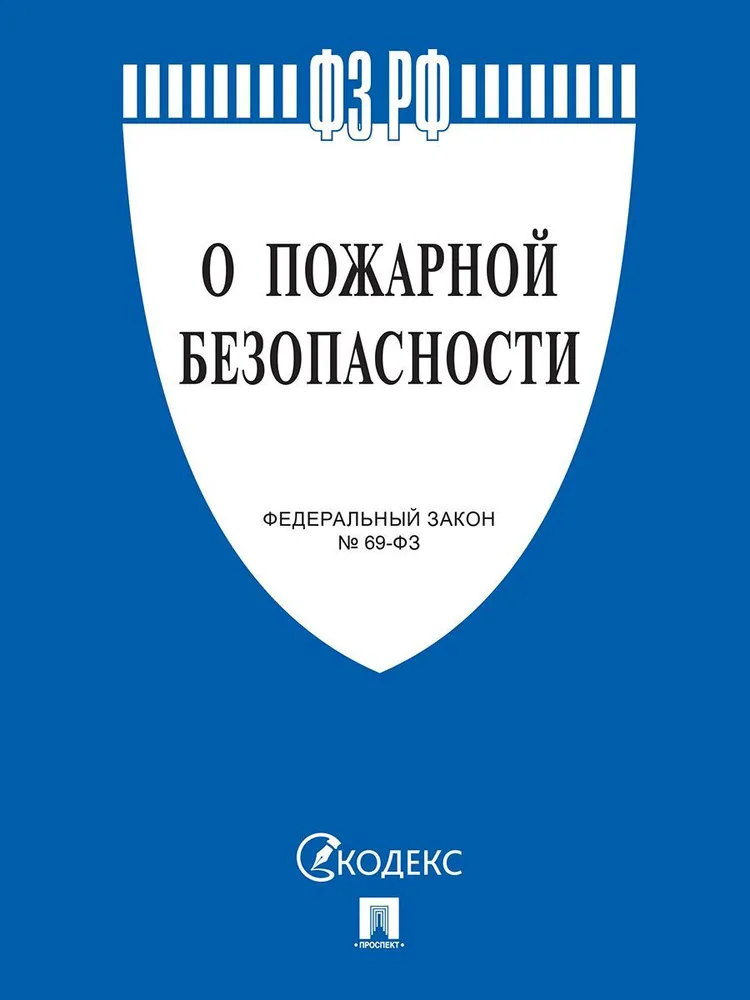 ФЗ РФ

О ПОЖАРНОЙ БЕЗОПАСНОСТИ

ФЕДЕРАЛЬНЫЙ ЗАКОН
№ 69-ФЗ

КОДЕКС

ПРОСПЕКТ